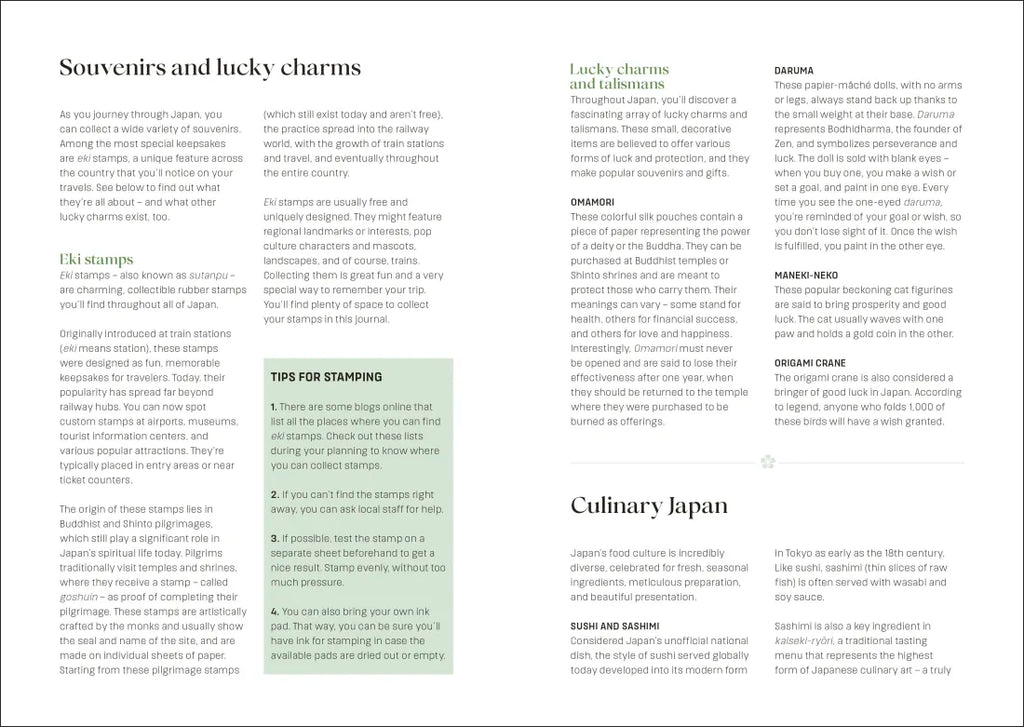 Souvenirs and lucky charms

As you journey through Japan, you can collect a wide variety of souvenirs. Among the most special keepsakes are eki stamps, a unique feature across the country that you'll notice on your travels. See below to find out what they're all about – and what other lucky charms exist, too.

Eki stamps

Eki stamps – also known as sutanpu – are charming, collectible rubber stamps you'll find throughout all of Japan.

Originally introduced at train stations (eki means station), these stamps were designed as fun, memorable keepsakes for travelers. Today, their popularity has spread far beyond railway hubs. You can now spot custom stamps at airports, museums, tourist information centers, and various popular attractions. They're typically placed in entry areas or near ticket counters.

The origin of these stamps lies in Buddhist and Shinto pilgrimages, which still play a significant role in Japan's spiritual life today. Pilgrims traditionally visit temples and shrines, where they receive a stamp – called goshuin – as proof of completing their pilgrimage. These stamps are artistically crafted by the monks and usually show the seal and name of the site, and are made on individual sheets of paper. Starting from these pilgrimage stamps (which still exist today and aren't free), the practice spread into the railway world, with the growth of train stations and travel, and eventually throughout the entire country.

Eki stamps are usually free and uniquely designed. They might feature regional landmarks or interests, pop culture characters and mascots, landscapes, and of course, trains. Collecting them is great fun and a very special way to remember your trip. You'll find plenty of space to collect your stamps in this journal.

TIPS FOR STAMPING

1. There are some blogs online that list all the places where you can find eki stamps. Check out these lists during your planning to know where you can collect stamps.

2. If you can't find the stamps right away, you can ask local staff for help.

3. If possible, test the stamp on a separate sheet beforehand to get a nice result. Stamp evenly, without too much pressure.

4. You can also bring your own ink pad. That way, you can be sure you'll have ink for stamping in case the available pads are dried out or empty.

Lucky charms and talismans

Throughout Japan, you'll discover a fascinating array of lucky charms and talismans. These small, decorative items are believed to offer various forms of luck and protection, and they make popular souvenirs and gifts.

OMAMORI
These colorful silk pouches contain a piece of paper representing the power of a deity or the Buddha. They can be purchased at Buddhist temples or Shinto shrines and are meant to protect those who carry them. Their meanings can vary – some stand for health, others for financial success, and others for love and happiness. Interestingly, Omamori must never be opened and are said to lose their effectiveness after one year, when they should be returned to the temple where they were purchased to be burned as offerings.

DARUMA
These papier-mâché dolls, with no arms or legs, always stand back up thanks to the small weight at their base. Daruma represents Bodhidharma, the founder of Zen, and symbolizes perseverance and luck. The doll is sold with blank eyes – when you buy one, you make a wish or set a goal, and paint in one eye. Every time you see the one-eyed daruma, you're reminded of your goal or wish, so you don't lose sight of it. Once the wish is fulfilled, you paint in the other eye.

MANEKI-NEKO
These popular beckoning cat figurines are said to bring prosperity and good luck. The cat usually waves with one paw and holds a gold coin in the other.

ORIGAMI CRANE
The origami crane is also considered a bringer of good luck in Japan. According to legend, anyone who folds 1,000 of these birds will have a wish granted.

Culinary Japan

Japan's food culture is incredibly diverse, celebrated for fresh, seasonal ingredients, meticulous preparation, and beautiful presentation.

SUSHI AND SASHIMI
Considered Japan's unofficial national dish, the style of sushi served globally today developed into its modern form in Tokyo as early as the 18th century. Like sushi, sashimi (thin slices of raw fish) is often served with wasabi and soy sauce.

Sashimi is also a key ingredient in kaiseki-ryōri, a traditional tasting menu that represents the highest form of Japanese culinary art – a truly